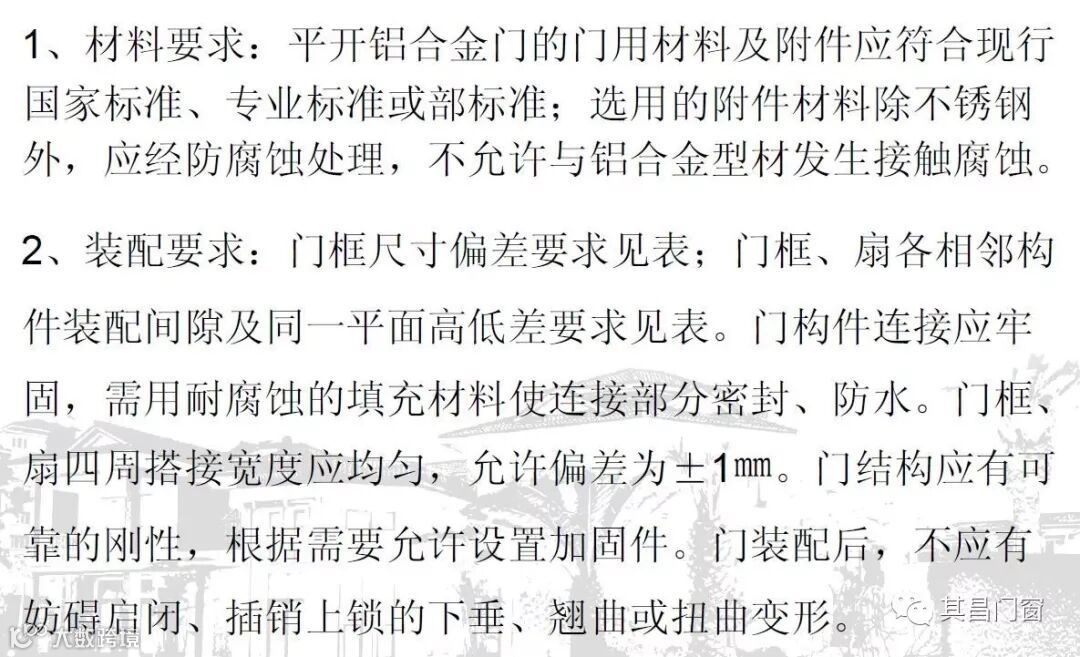 1、材料要求：平开铝合金门的门用材料及附件应符合现行国家标准、专业标准或部标准；选用的附件材料除不锈钢外，应经防腐蚀处理，不允许与铝合金型材发生接触腐蚀。

2、装配要求：门框尺寸偏差要求见表；门框、扇各相邻构件装配间隙及同一平面高低差要求见表。门构件连接应牢固，需用耐腐蚀的填充材料使连接部分密封、防水。门框、扇四周搭接宽度应均匀，允许偏差为±1㎜。门结构应有可靠的刚性，根据需要允许设置加固件。门装配后，不应有妨碍启闭、插销上锁的下垂、翘曲或扭曲变形。

其昌门窗

大数跨境